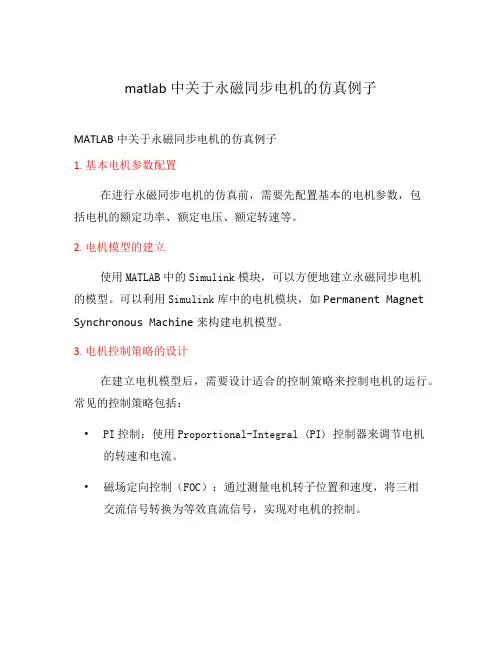 matlab 中关于永磁同步电机的仿真例子

MATLAB 中关于永磁同步电机的仿真例子

1. 基本电机参数配置

在进行永磁同步电机的仿真前，需要先配置基本的电机参数，包括电机的额定功率、额定电压、额定转速等。

2. 电机模型的建立

使用 MATLAB 中的 Simulink 模块，可以方便地建立永磁同步电机的模型。可以利用 Simulink 库中的电机模块，如 Permanent Magnet Synchronous Machine 来构建电机模型。

3. 电机控制策略的设计

在建立电机模型后，需要设计适合的控制策略来控制电机的运行。常见的控制策略包括：

• PI 控制：使用 Proportional-Integral（PI）控制器来调节电机的转速和电流。

• 磁场定向控制（FOC）：通过测量电机转子位置和速度，将三相交流信号转换为等效直流信号，实现对电机的控制。